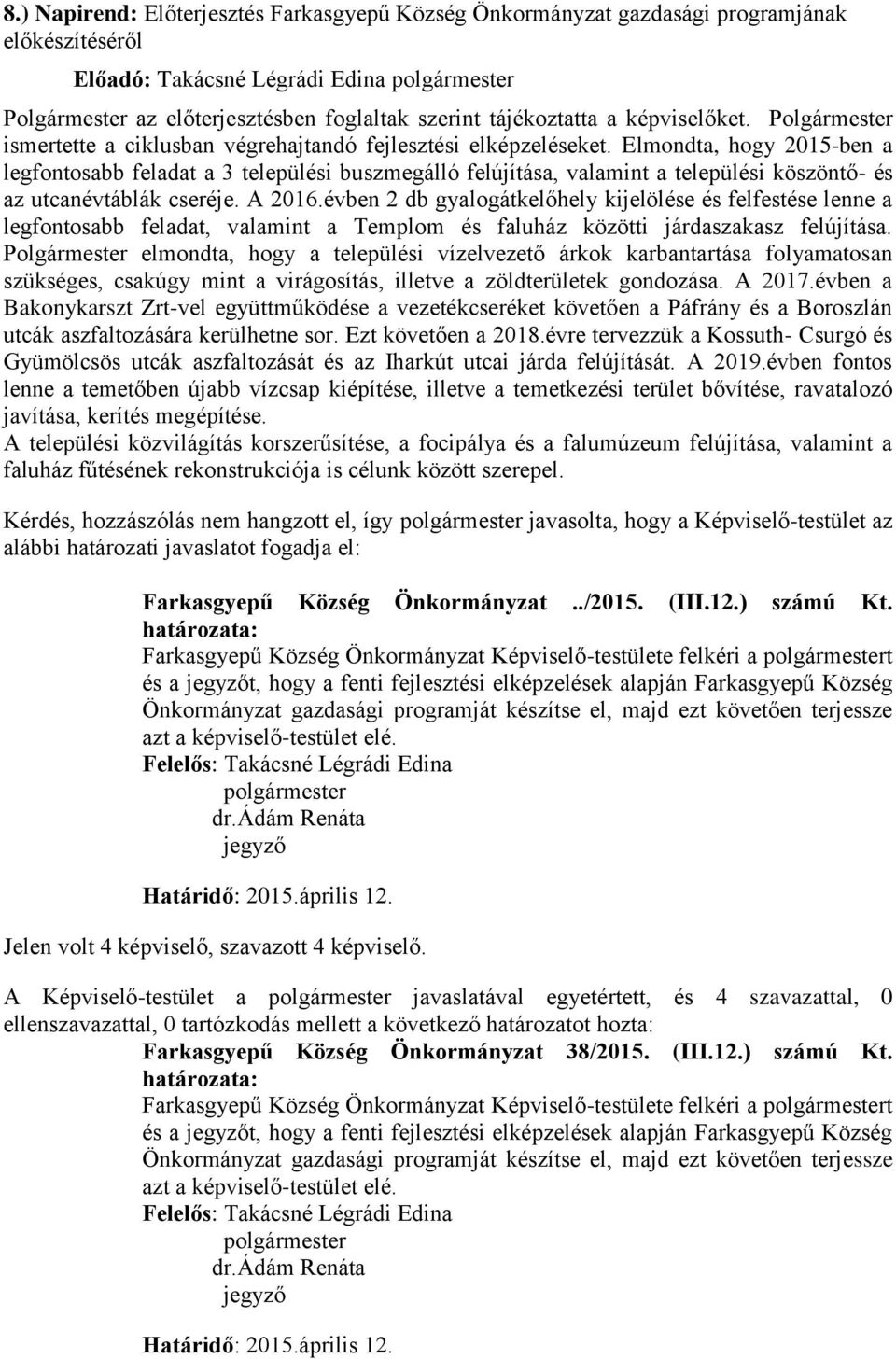 8.) Napirend: Előterjesztés Farkasgyepű Község Önkormányzat gazdasági programjának előkészítéséről

Előadó: Takácsné Légrádi Edina polgármester

Polgármester az előterjesztésben foglaltak szerint tájékoztatta a képviselőket. Polgármester ismertette a ciklusban végrehajtandó fejlesztési elképzeléseket. Elmondta, hogy 2015-ben a legfontosabb feladat a 3 települési buszmegálló felújítása, valamint a települési köszöntő- és az utcanévtáblák cseréje. A 2016.évben 2 db gyalogátkelőhely kijelölése és felfestése lenne a legfontosabb feladat, valamint a Templom és faluház közötti járdaszakasz felújítása. Polgármester elmondta, hogy a települési vízelvezető árkok karbantartása folyamatosan szükséges, csakúgy mint a virágosítás, illetve a zöldterületek gondozása. A 2017.évben a Bakonykarszt Zrt-vel együttműködése a vezetékcseréket követően a Páfrány és a Boroszlán utcák aszfaltozására kerülhetne sor. Ezt követően a 2018.évre tervezzük a Kossuth- Csurgó és Gyümölcsös utcák aszfaltozását és az Iharkút utcai járda felújítását. A 2019.évben fontos lenne a temetőben újabb vízcsap kiépítése, illetve a temetkezési terület bővítése, ravatalozó javítása, kerítés megépítése.
A települési közvilágítás korszerűsítése, a focipálya és a falumúzeum felújítása, valamint a faluház fűtésének rekonstrukciója is célunk között szerepel.

Kérdés, hozzászólás nem hangzott el, így polgármester javasolta, hogy a Képviselő-testület az alábbi határozati javaslatot fogadja el:

Farkasgyepű Község Önkormányzat ../2015. (III.12.) számú Kt. határozata:
Farkasgyepű Község Önkormányzat Képviselő-testülete felkéri a polgármestert és a jegyzőt, hogy a fenti fejlesztési elképzelések alapján Farkasgyepű Község Önkormányzat gazdasági programját készítse el, majd ezt követően terjessze azt a képviselő-testület elé.
Felelős: Takácsné Légrádi Edina
polgármester
dr.Ádám Renáta
jegyző

Határidő: 2015.április 12.

Jelen volt 4 képviselő, szavazott 4 képviselő.

A Képviselő-testület a polgármester javaslatával egyetértett, és 4 szavazattal, 0 ellenszavazattal, 0 tartózkodás mellett a következő határozatot hozta:
Farkasgyepű Község Önkormányzat 38/2015. (III.12.) számú Kt. határozata:
Farkasgyepű Község Önkormányzat Képviselő-testülete felkéri a polgármestert és a jegyzőt, hogy a fenti fejlesztési elképzelések alapján Farkasgyepű Község Önkormányzat gazdasági programját készítse el, majd ezt követően terjessze azt a képviselő-testület elé.
Felelős: Takácsné Légrádi Edina
polgármester
dr.Ádám Renáta
jegyző

Határidő: 2015.április 12.